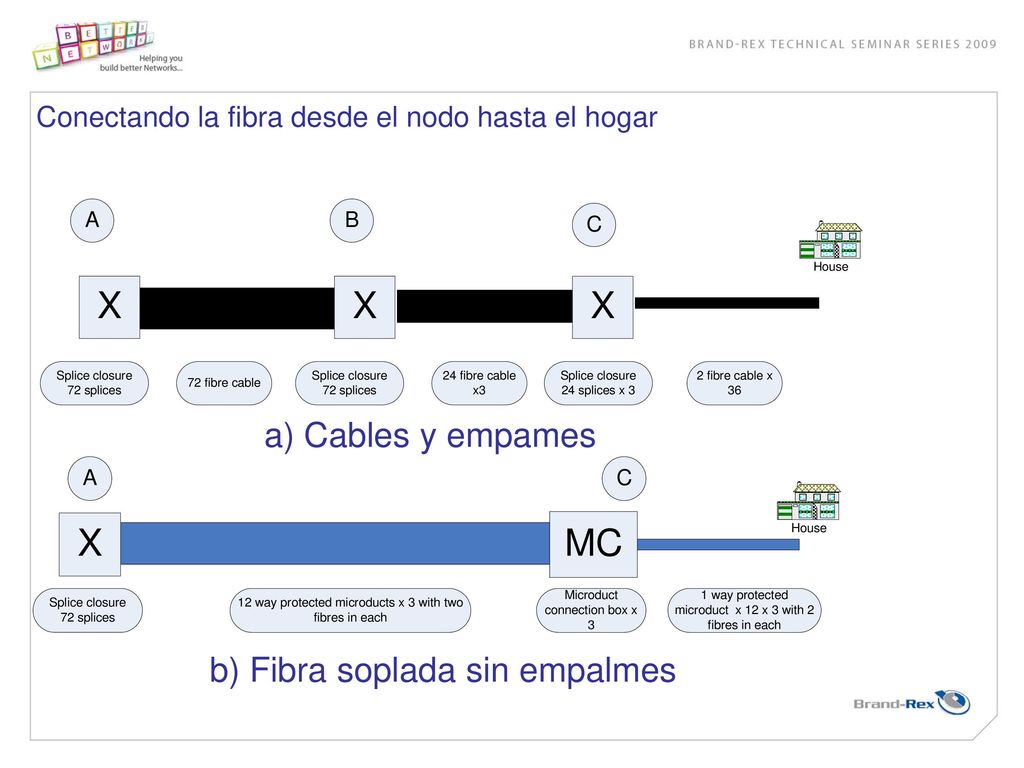 BETTER NETWORKS Helping you build better Networks...

BRAND-REX TECHNICAL SEMINAR SERIES 2009

Conectando la fibra desde el nodo hasta el hogar

A

B

C

House

X X X

Splice closure 72 splices

72 fibre cable

Splice closure 72 splices

24 fibre cable x3

Splice closure 24 splices x 3

2 fibre cable x 36

a) Cables y empames

A

C

House

X

MC

Splice closure 72 splices

12 way protected microducts x 3 with two fibres in each

Microduct connection box x 3

1 way protected microduct x 12 x 3 with 2 fibres in each

b) Fibra soplada sin empalmes

Brand-Rex